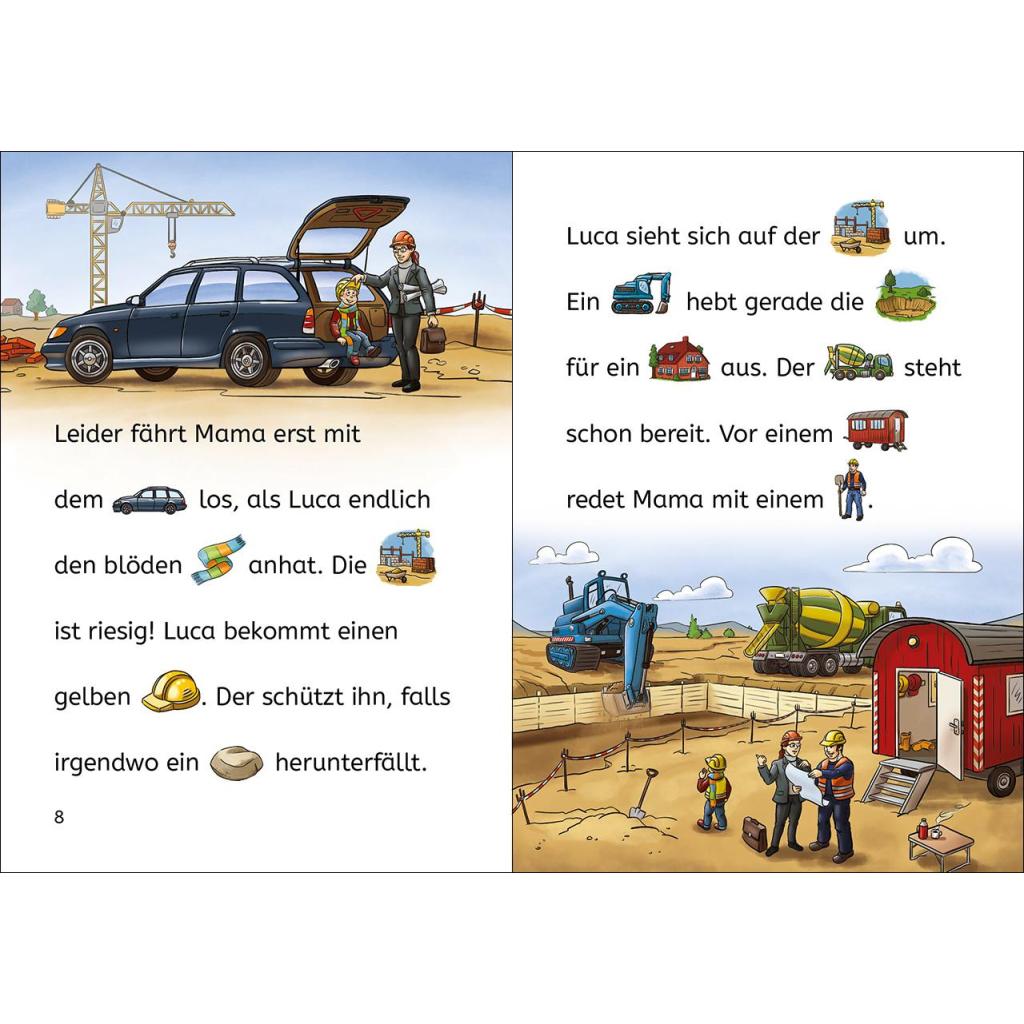 Leider fährt Mama erst mit dem los, als Luca endlich den blöden anhat. Die ist riesig! Luca bekommt einen gelben . Der schützt ihn, falls irgendwo ein herunterfällt.

8

Luca sieht sich auf der um. Ein hebt gerade die für ein aus. Der steht schon bereit. Vor einem redet Mama mit einem .